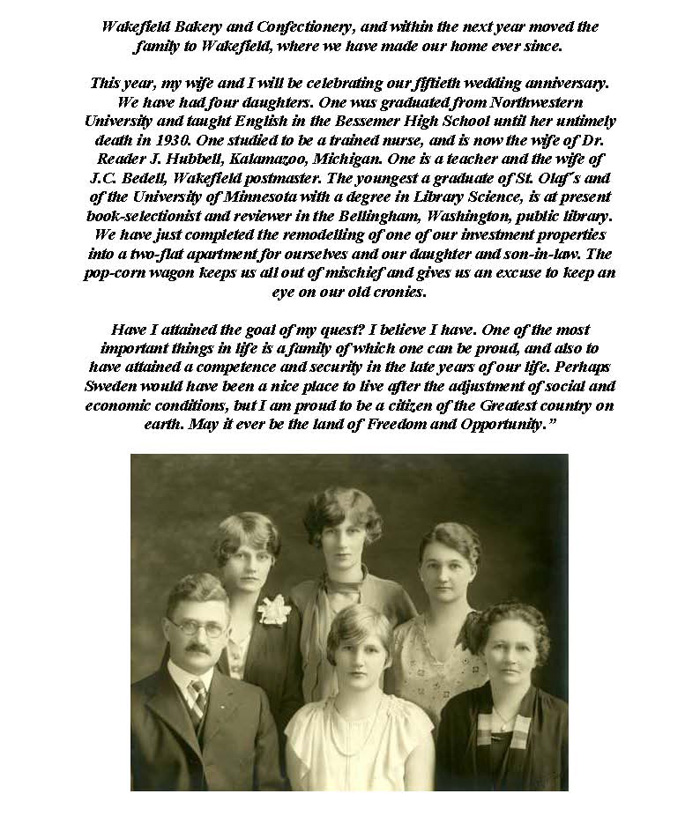 Wakefield Bakery and Confectionery, and within the next year moved the family to Wakefield, where we have made our home ever since.

This year, my wife and I will be celebrating our fiftieth wedding anniversary. We have had four daughters. One was graduated from Northwestern University and taught English in the Bessemer High School until her untimely death in 1930. One studied to be a trained nurse, and is now the wife of Dr. Reader J. Hubbell, Kalamazoo, Michigan. One is a teacher and the wife of J.C. Bedell, Wakefield postmaster. The youngest a graduate of St. Olaf's and of the University of Minnesota with a degree in Library Science, is at present book-selectionist and reviewer in the Bellingham, Washington, public library. We have just completed the remodelling of one of our investment properties into a two-flat apartment for ourselves and our daughter and son-in-law. The pop-corn wagon keeps us all out of mischief and gives us an excuse to keep an eye on our old cronies.

Have I attained the goal of my quest? I believe I have. One of the most important things in life is a family of which one can be proud, and also to have attained a competence and security in the late years of our life. Perhaps Sweden would have been a nice place to live after the adjustment of social and economic conditions, but I am proud to be a citizen of the Greatest country on earth. May it ever be the land of Freedom and Opportunity."